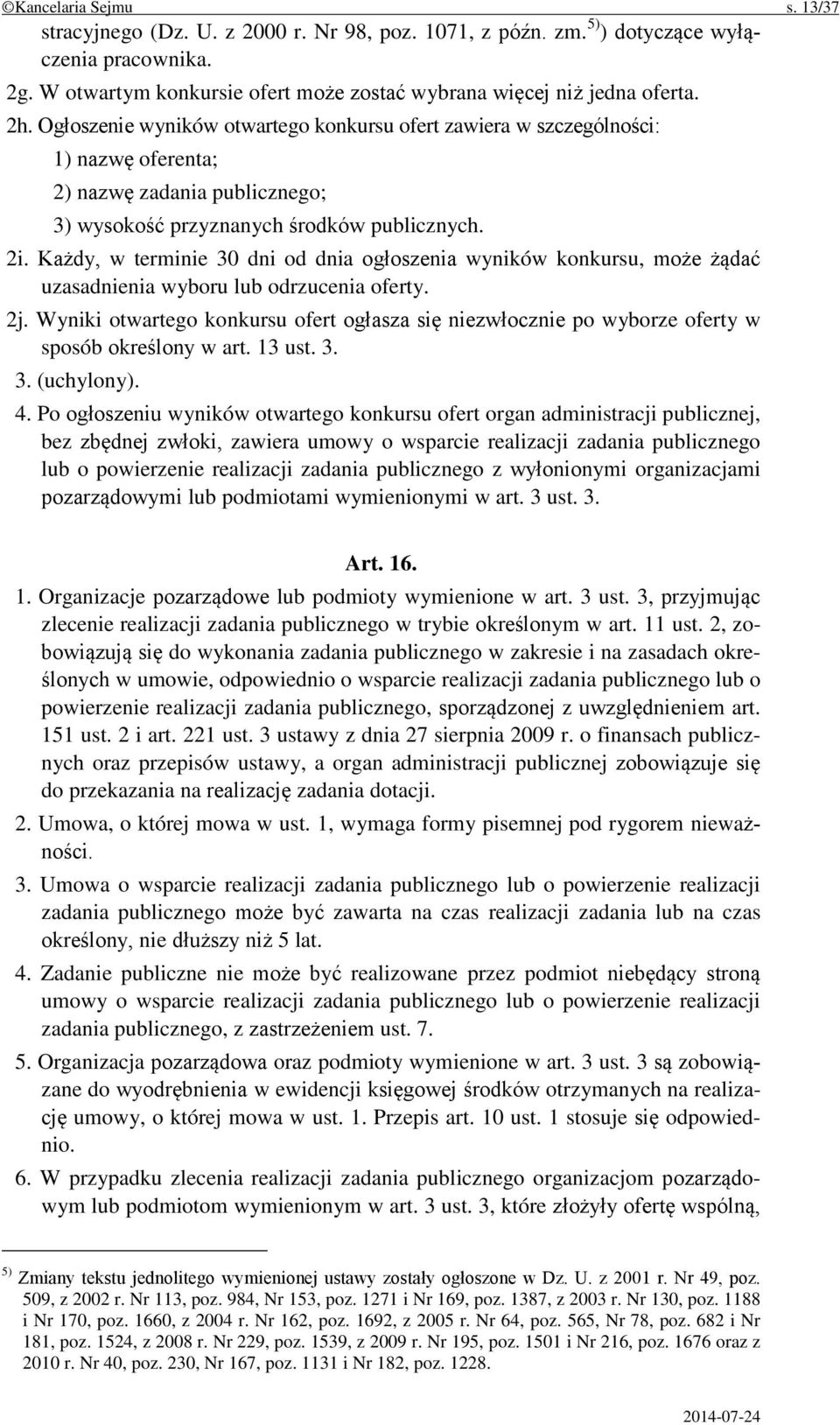 ©Kancelaria Sejmu s. 13/37

stracyjnego (Dz. U. z 2000 r. Nr 98, poz. 1071, z późn. zm.$^{5)}$) dotyczące wyłączenia pracownika.

2g. W otwartym konkursie ofert może zostać wybrana więcej niż jedna oferta.

2h. Ogłoszenie wyników otwartego konkursu ofert zawiera w szczególności:

1) nazwę oferenta;

2) nazwę zadania publicznego;

3) wysokość przyznanych środków publicznych.

2i. Każdy, w terminie 30 dni od dnia ogłoszenia wyników konkursu, może żądać uzasadnienia wyboru lub odrzucenia oferty.

2j. Wyniki otwartego konkursu ofert ogłasza się niezwłocznie po wyborze oferty w sposób określony w art. 13 ust. 3.

3. (uchylony).

4. Po ogłoszeniu wyników otwartego konkursu ofert organ administracji publicznej, bez zbędnej zwłoki, zawiera umowy o wsparcie realizacji zadania publicznego lub o powierzenie realizacji zadania publicznego z wyłonionymi organizacjami pozarządowymi lub podmiotami wymienionymi w art. 3 ust. 3.

Art. 16.

1. Organizacje pozarządowe lub podmioty wymienione w art. 3 ust. 3, przyjmując zlecenie realizacji zadania publicznego w trybie określonym w art. 11 ust. 2, zobowiązują się do wykonania zadania publicznego w zakresie i na zasadach określonych w umowie, odpowiednio o wsparcie realizacji zadania publicznego lub o powierzenie realizacji zadania publicznego, sporządzonej z uwzględnieniem art. 151 ust. 2 i art. 221 ust. 3 ustawy z dnia 27 sierpnia 2009 r. o finansach publicznych oraz przepisów ustawy, a organ administracji publicznej zobowiązuje się do przekazania na realizację zadania dotacji.

2. Umowa, o której mowa w ust. 1, wymaga formy pisemnej pod rygorem nieważności.

3. Umowa o wsparcie realizacji zadania publicznego lub o powierzenie realizacji zadania publicznego może być zawarta na czas realizacji zadania lub na czas określony, nie dłuższy niż 5 lat.

4. Zadanie publiczne nie może być realizowane przez podmiot niebędący stroną umowy o wsparcie realizacji zadania publicznego lub o powierzenie realizacji zadania publicznego, z zastrzeżeniem ust. 7.

5. Organizacja pozarządowa oraz podmioty wymienione w art. 3 ust. 3 są zobowiązane do wyodrębnienia w ewidencji księgowej środków otrzymanych na realizację umowy, o której mowa w ust. 1. Przepis art. 10 ust. 1 stosuje się odpowiednio.

6. W przypadku zlecenia realizacji zadania publicznego organizacjom pozarządowym lub podmiotom wymienionym w art. 3 ust. 3, które złożyły ofertę wspólną,

$^{5)}$ Zmiany tekstu jednolitego wymienionej ustawy zostały ogłoszone w Dz. U. z 2001 r. Nr 49, poz. 509, z 2002 r. Nr 113, poz. 984, Nr 153, poz. 1271 i Nr 169, poz. 1387, z 2003 r. Nr 130, poz. 1188 i Nr 170, poz. 1660, z 2004 r. Nr 162, poz. 1692, z 2005 r. Nr 64, poz. 565, Nr 78, poz. 682 i Nr 181, poz. 1524, z 2008 r. Nr 229, poz. 1539, z 2009 r. Nr 195, poz. 1501 i Nr 216, poz. 1676 oraz z 2010 r. Nr 40, poz. 230, Nr 167, poz. 1131 i Nr 182, poz. 1228.

2014-07-24